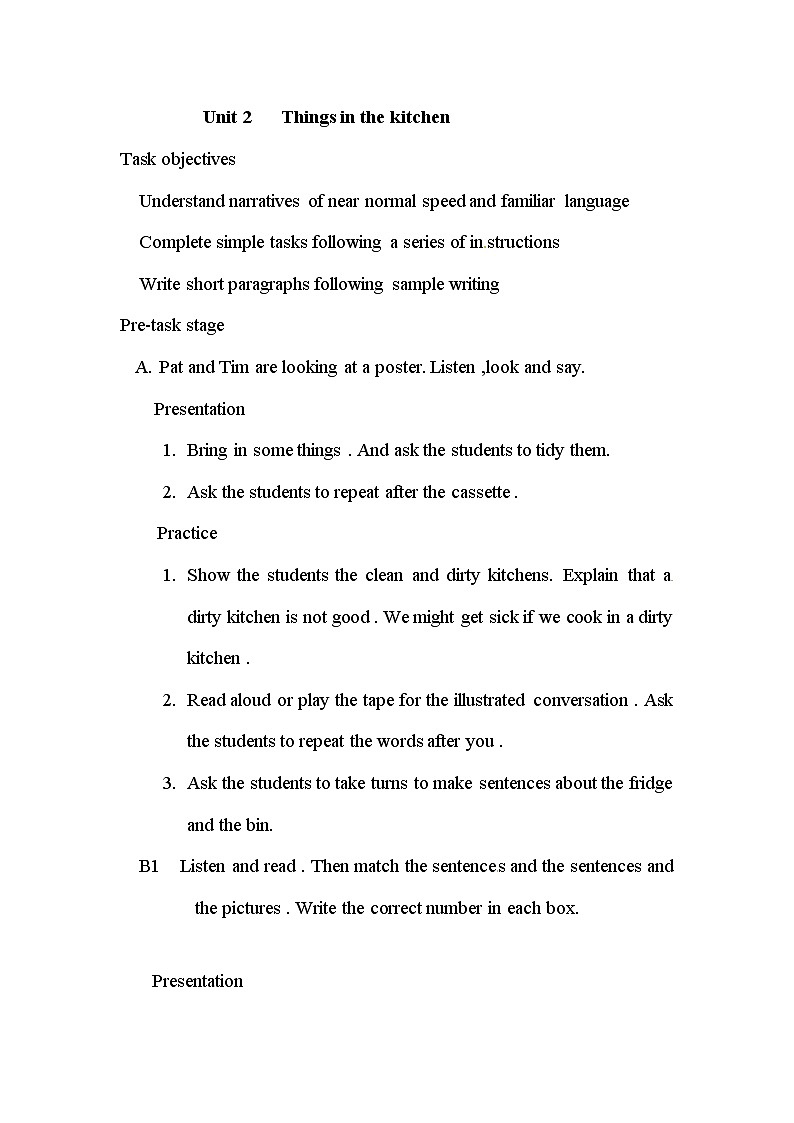 Unit 2 Things in the kitchen

Task objectives

Understand narratives of near normal speed and familiar language

Complete simple tasks following a series of instructions

Write short paragraphs following sample writing

Pre-task stage

A. Pat and Tim are looking at a poster. Listen ,look and say.

Presentation

1. Bring in some things . And ask the students to tidy them.

2. Ask the students to repeat after the cassette .

Practice

1. Show the students the clean and dirty kitchens. Explain that a dirty kitchen is not good . We might get sick if we cook in a dirty kitchen .

2. Read aloud or play the tape for the illustrated conversation . Ask the students to repeat the words after you .

3. Ask the students to take turns to make sentences about the fridge and the bin.

B1 Listen and read . Then match the sentences and the sentences and the pictures . Write the correct number in each box.

Presentation